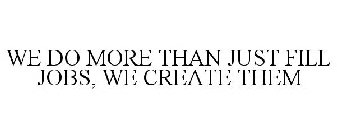 WE DO MORE THAN JUST FILL JOBS, WE CREATE THEM